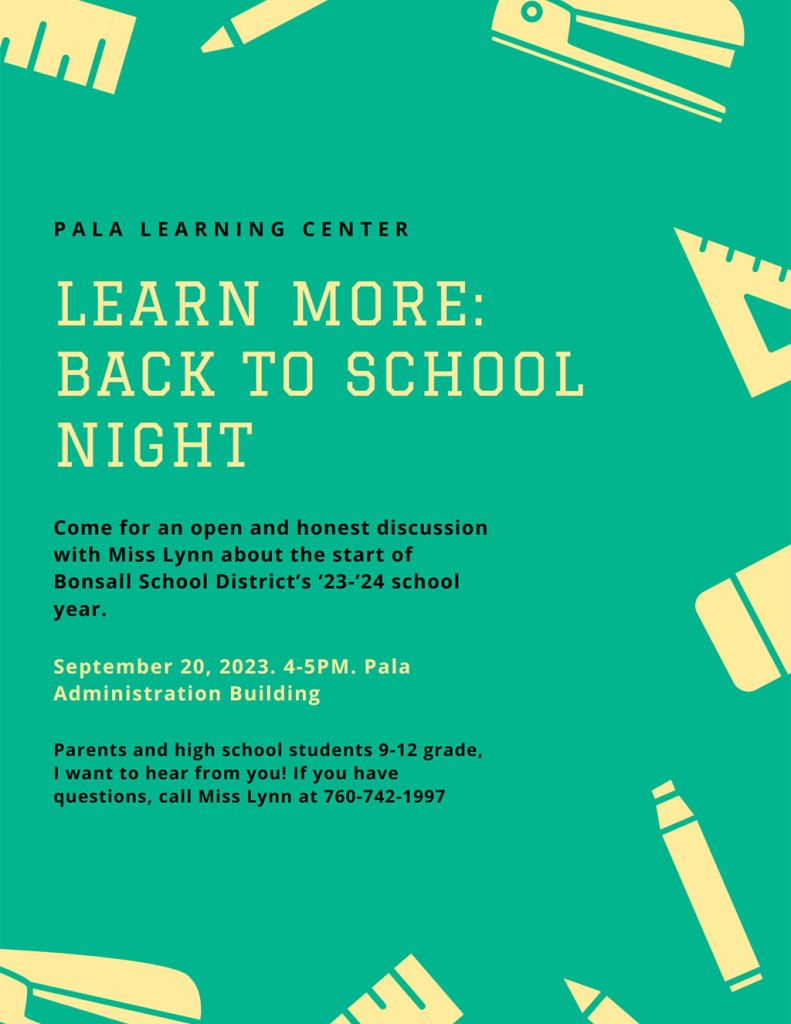 PALA LEARNING CENTER

LEARN MORE: BACK TO SCHOOL NIGHT

Come for an open and honest discussion with Miss Lynn about the start of Bonsall School District's '23-'24 school year.

September 20, 2023. 4-5PM. Pala Administration Building

Parents and high school students 9-12 grade, I want to hear from you! If you have questions, call Miss Lynn at 760-742-1997